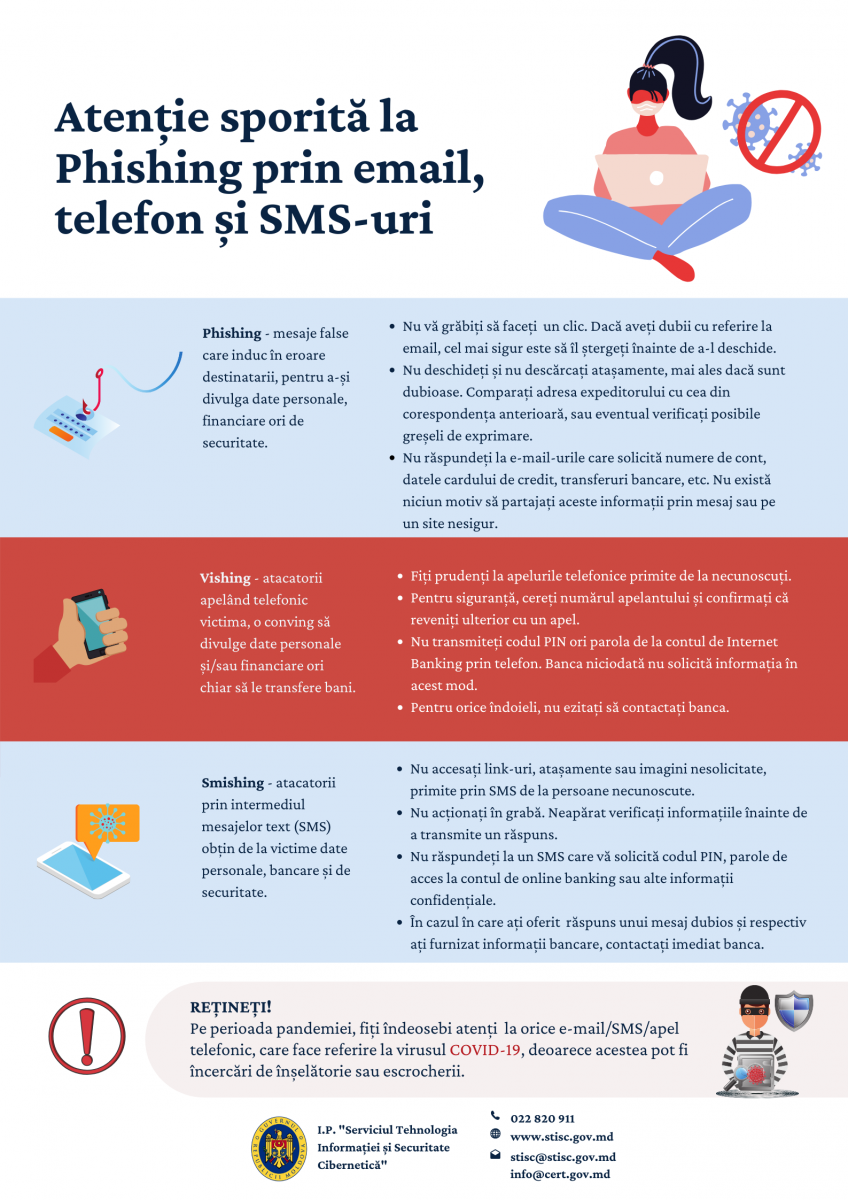 Atenție sporită la Phishing prin email, telefon și SMS-uri

Phishing - mesaje false care induc în eroare destinatarii, pentru a-și divulga date personale, financiare ori de securitate.

• Nu vă grăbiți să faceți un clic. Dacă aveți dubii cu referire la email, cel mai sigur este să îl ștergeți înainte de a-l deschide.
• Nu deschideți și nu descărcați atașamente, mai ales dacă sunt dubioase. Comparați adresa expeditorului cu cea din corespondența anterioară, sau eventual verificați posibile greșeli de exprimare.
• Nu răspundeți la e-mail-urile care solicită numere de cont, datele cardului de credit, transferuri bancare, etc. Nu există niciun motiv să partajați aceste informații prin mesaj sau pe un site nesigur.

Vishing - atacatorii apelând telefonic victima, o conving să divulge date personale și/sau financiare ori chiar să le transfere bani.

• Fiți prudenți la apelurile telefonice primite de la necunoscuți.
• Pentru siguranță, cereți numărul apelantului și confirmați că reveniți ulterior cu un apel.
• Nu transmiteți codul PIN ori parola de la contul de Internet Banking prin telefon. Banca niciodată nu solicită informația în acest mod.
• Pentru orice îndoieli, nu ezitați să contactați banca.

Smishing - atacatorii prin intermediul mesajelor text (SMS) obțin de la victime date personale, bancare și de securitate.

• Nu accesați link-uri, atașamente sau imagini nesolicitate, primite prin SMS de la persoane necunoscute.
• Nu acționați în grabă. Neapărat verificați informațiile înainte de a transmite un răspuns.
• Nu răspundeți la un SMS care vă solicită codul PIN, parole de acces la contul de online banking sau alte informații confidențiale.
• În cazul în care ați oferit răspuns unui mesaj dubios și respectiv ați furnizat informații bancare, contactați imediat banca.

REȚINEȚI!
Pe perioada pandemiei, fiți îndeosebi atenți la orice e-mail/SMS/apel telefonic, care face referire la virusul COVID-19, deoarece acestea pot fi încercări de înșelătorie sau escrocherii.

I.P. "Serviciul Tehnologia Informației și Securitate Cibernetică"

022 820 911
www.stisc.gov.md
stisc@stisc.gov.md
info@cert.gov.md